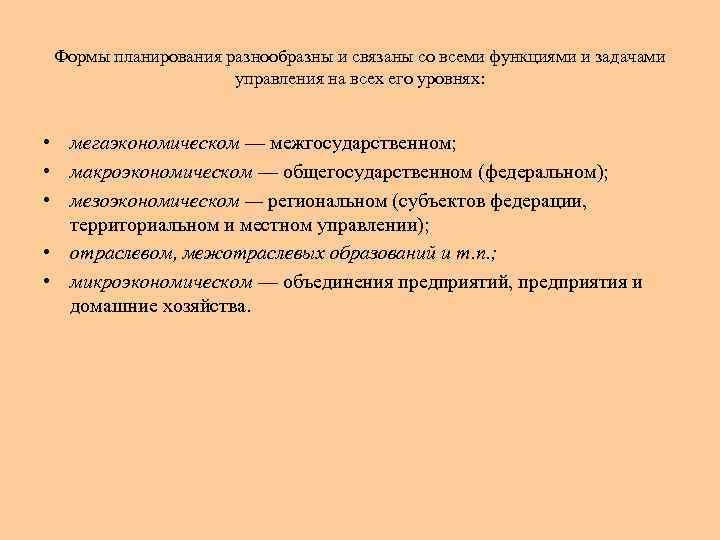 Формы планирования разнообразны и связаны со всеми функциями и задачами управления на всех его уровнях:

• мегаэкономическом — межгосударственном;
• макроэкономическом — общегосударственном (федеральном);
• мезоэкономическом — региональном (субъектов федерации, территориальном и местном управлении);
• отраслевом, межотраслевых образований и т.п.;
• микроэкономическом — объединения предприятий, предприятия и домашние хозяйства.